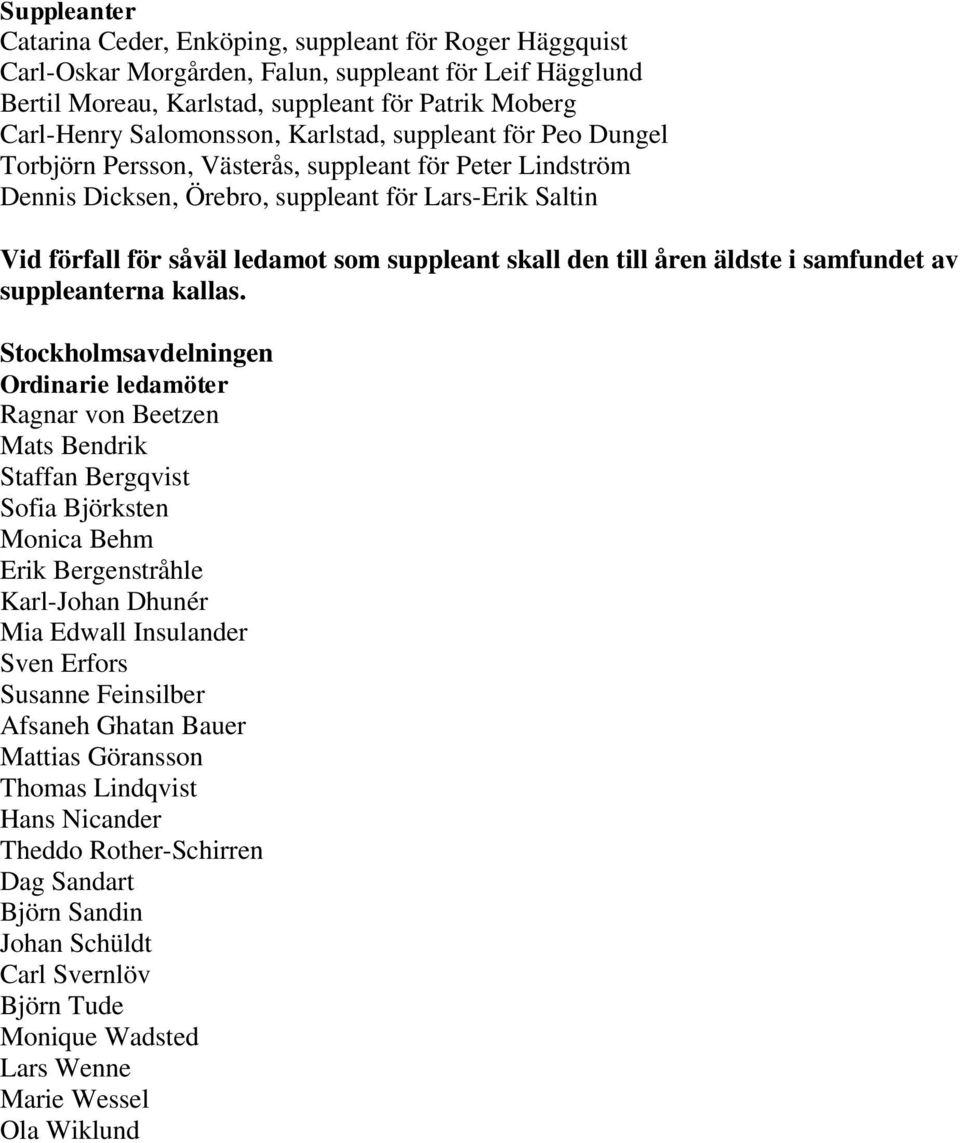 Suppleanter
Catarina Ceder, Enköping, suppleant för Roger Häggquist
Carl-Oskar Morgården, Falun, suppleant för Leif Hägglund
Bertil Moreau, Karlstad, suppleant för Patrik Moberg
Carl-Henry Salomonsson, Karlstad, suppleant för Peo Dungel
Torbjörn Persson, Västerås, suppleant för Peter Lindström
Dennis Dicksen, Örebro, suppleant för Lars-Erik Saltin

Vid förfall för såväl ledamot som suppleant skall den till åren äldste i samfundet av suppleanterna kallas.

Stockholmsavdelningen
Ordinarie ledamöter
Ragnar von Beetzen
Mats Bendrik
Staffan Bergqvist
Sofia Björksten
Monica Behm
Erik Bergenstråhle
Karl-Johan Dhunér
Mia Edwall Insulander
Sven Erfors
Susanne Feinsilber
Afsaneh Ghatan Bauer
Mattias Göransson
Thomas Lindqvist
Hans Nicander
Theddo Rother-Schirren
Dag Sandart
Björn Sandin
Johan Schüldt
Carl Svernlöv
Björn Tude
Monique Wadsted
Lars Wenne
Marie Wessel
Ola Wiklund